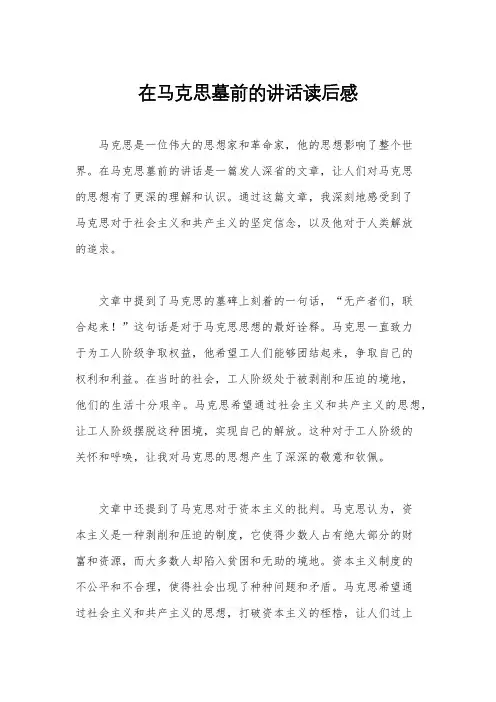 在马克思墓前的讲话读后感

马克思是一位伟大的思想家和革命家，他的思想影响了整个世界。在马克思墓前的讲话是一篇发人深省的文章，让人们对马克思的思想有了更深的理解和认识。通过这篇文章，我深刻地感受到了马克思对于社会主义和共产主义的坚定信念，以及他对于人类解放的追求。

文章中提到了马克思的墓碑上刻着的一句话，“无产者们，联合起来！”这句话是对于马克思思想的最好诠释。马克思一直致力于为工人阶级争取权益，他希望工人们能够团结起来，争取自己的权利和利益。在当时的社会，工人阶级处于被剥削和压迫的境地，他们的生活十分艰辛。马克思希望通过社会主义和共产主义的思想，让工人阶级摆脱这种困境，实现自己的解放。这种对于工人阶级的关怀和呼唤，让我对马克思的思想产生了深深的敬意和钦佩。

文章中还提到了马克思对于资本主义的批判。马克思认为，资本主义是一种剥削和压迫的制度，它使得少数人占有绝大部分的财富和资源，而大多数人却陷入贫困和无助的境地。资本主义制度的不公平和不合理，使得社会出现了种种问题和矛盾。马克思希望通过社会主义和共产主义的思想，打破资本主义的桎梏，让人们过上